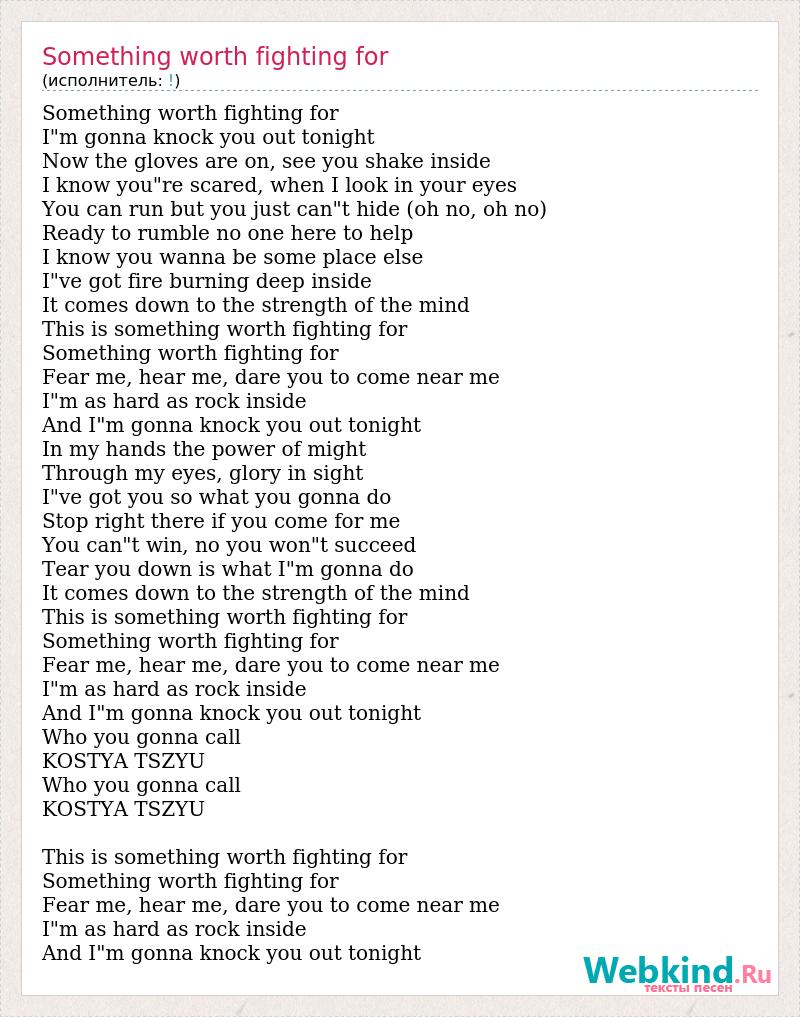 Something worth fighting for
(исполнитель: !)

Something worth fighting for
I"m gonna knock you out tonight
Now the gloves are on, see you shake inside
I know you"re scared, when I look in your eyes
You can run but you just can"t hide (oh no, oh no)
Ready to rumble no one here to help
I know you wanna be some place else
I"ve got fire burning deep inside
It comes down to the strength of the mind
This is something worth fighting for
Something worth fighting for
Fear me, hear me, dare you to come near me
I"m as hard as rock inside
And I"m gonna knock you out tonight
In my hands the power of might
Through my eyes, glory in sight
I"ve got you so what you gonna do
Stop right there if you come for me
You can"t win, no you won"t succeed
Tear you down is what I"m gonna do
It comes down to the strength of the mind
This is something worth fighting for
Something worth fighting for
Fear me, hear me, dare you to come near me
I"m as hard as rock inside
And I"m gonna knock you out tonight
Who you gonna call
KOSTYA TSZYU
Who you gonna call
KOSTYA TSZYU

This is something worth fighting for
Something worth fighting for
Fear me, hear me, dare you to come near me
I"m as hard as rock inside
And I"m gonna knock you out tonight

Webkind.Ru
тексты песен